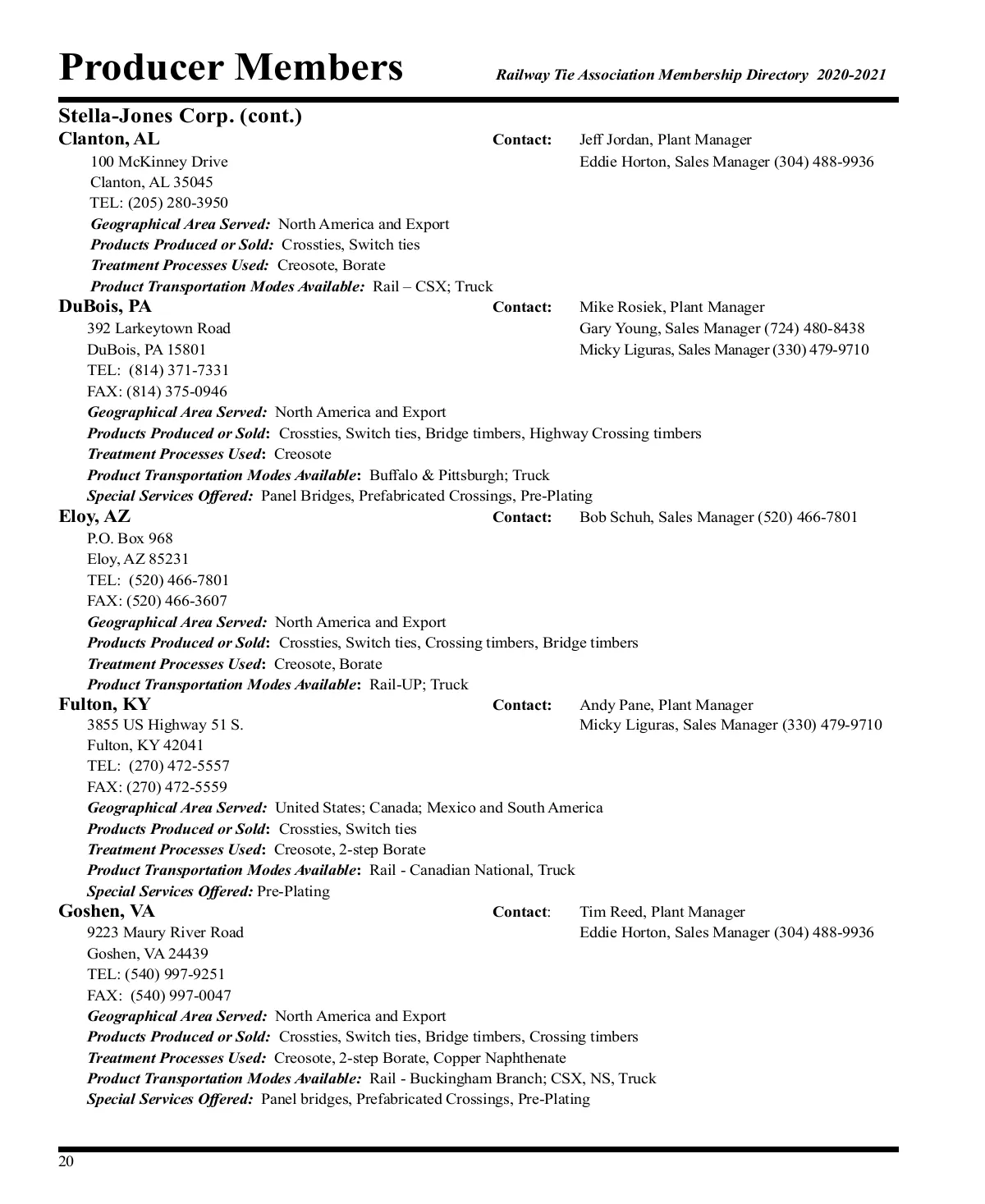 Producer Members

Railway Tie Association Membership Directory 2020-2021

Stella-Jones Corp. (cont.)

Clanton, AL

Contact: Jeff Jordan, Plant Manager
Eddie Horton, Sales Manager (304) 488-9936

100 McKinney Drive
Clanton, AL 35045
TEL: (205) 280-3950
Geographical Area Served: North America and Export
Products Produced or Sold: Crossties, Switch ties
Treatment Processes Used: Creosote, Borate
Product Transportation Modes Available: Rail – CSX; Truck

DuBois, PA

Contact: Mike Rosiek, Plant Manager
Gary Young, Sales Manager (724) 480-8438
Micky Liguras, Sales Manager (330) 479-9710

392 Larkeytown Road
DuBois, PA 15801
TEL: (814) 371-7331
FAX: (814) 375-0946
Geographical Area Served: North America and Export
Products Produced or Sold: Crossties, Switch ties, Bridge timbers, Highway Crossing timbers
Treatment Processes Used: Creosote
Product Transportation Modes Available: Buffalo & Pittsburgh; Truck
Special Services Offered: Panel Bridges, Prefabricated Crossings, Pre-Plating

Eloy, AZ

Contact: Bob Schuh, Sales Manager (520) 466-7801

P.O. Box 968
Eloy, AZ 85231
TEL: (520) 466-7801
FAX: (520) 466-3607
Geographical Area Served: North America and Export
Products Produced or Sold: Crossties, Switch ties, Crossing timbers, Bridge timbers
Treatment Processes Used: Creosote, Borate
Product Transportation Modes Available: Rail-UP; Truck

Fulton, KY

Contact: Andy Pane, Plant Manager
Micky Liguras, Sales Manager (330) 479-9710

3855 US Highway 51 S.
Fulton, KY 42041
TEL: (270) 472-5557
FAX: (270) 472-5559
Geographical Area Served: United States; Canada; Mexico and South America
Products Produced or Sold: Crossties, Switch ties
Treatment Processes Used: Creosote, 2-step Borate
Product Transportation Modes Available: Rail - Canadian National, Truck
Special Services Offered: Pre-Plating

Goshen, VA

Contact: Tim Reed, Plant Manager
Eddie Horton, Sales Manager (304) 488-9936

9223 Maury River Road
Goshen, VA 24439
TEL: (540) 997-9251
FAX: (540) 997-0047
Geographical Area Served: North America and Export
Products Produced or Sold: Crossties, Switch ties, Bridge timbers, Crossing timbers
Treatment Processes Used: Creosote, 2-step Borate, Copper Naphthenate
Product Transportation Modes Available: Rail - Buckingham Branch; CSX, NS, Truck
Special Services Offered: Panel bridges, Prefabricated Crossings, Pre-Plating

20